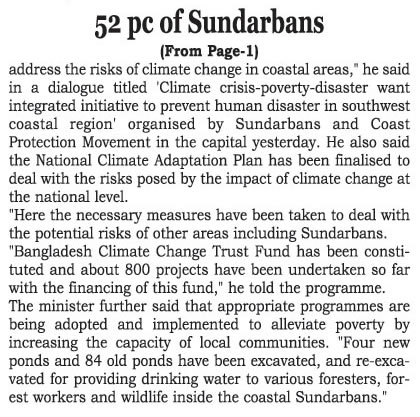 52 pc of Sundarbans

(From Page-1)

address the risks of climate change in coastal areas," he said in a dialogue titled 'Climate crisis-poverty-disaster want integrated initiative to prevent human disaster in southwest coastal region' organised by Sundarbans and Coast Protection Movement in the capital yesterday. He also said the National Climate Adaptation Plan has been finalised to deal with the risks posed by the impact of climate change at the national level.

"Here the necessary measures have been taken to deal with the potential risks of other areas including Sundarbans.

"Bangladesh Climate Change Trust Fund has been constituted and about 800 projects have been undertaken so far with the financing of this fund," he told the programme.

The minister further said that appropriate programmes are being adopted and implemented to alleviate poverty by increasing the capacity of local communities. "Four new ponds and 84 old ponds have been excavated, and re-excavated for providing drinking water to various foresters, forest workers and wildlife inside the coastal Sundarbans."